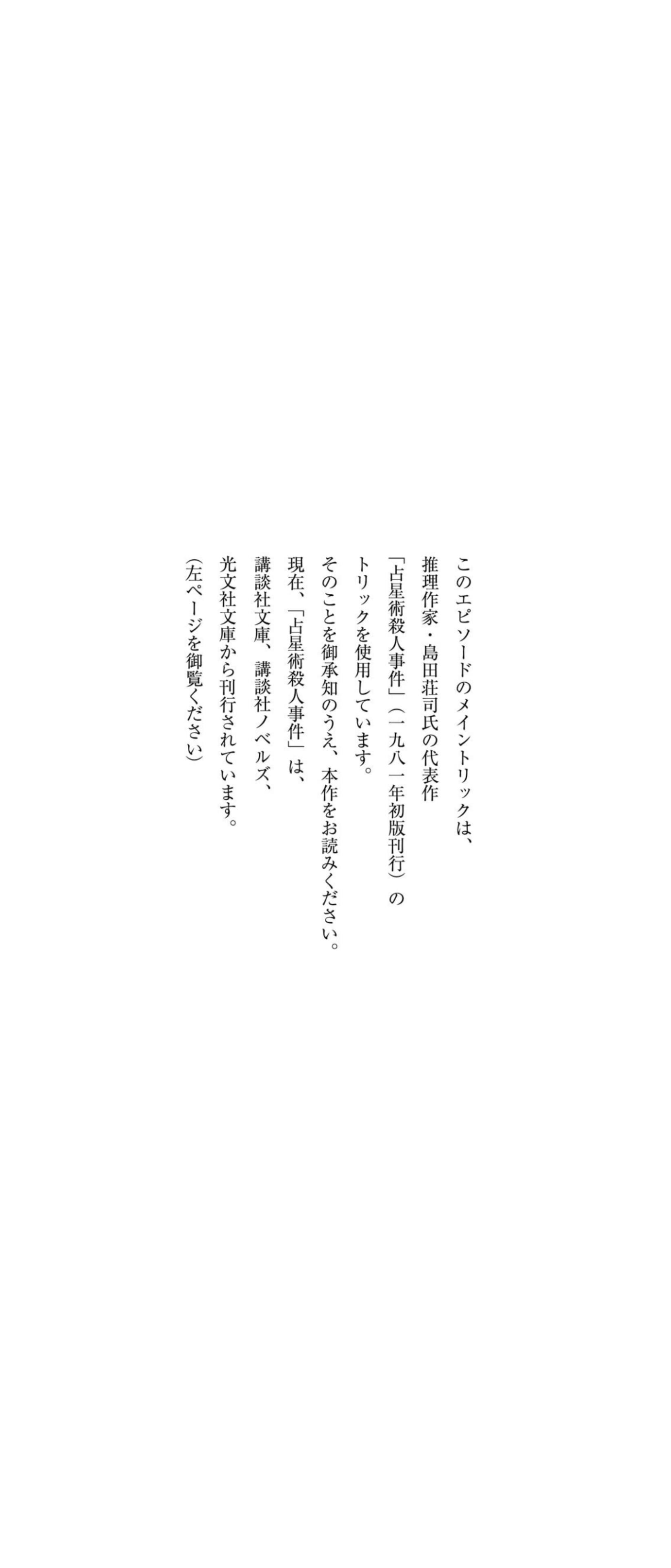 このエピソードのメイントリックは、
推理作家・島田荘司氏の代表作
「占星術殺人事件」（一九八一年初版刊行）の
トリックを使用しています。
そのことを御承知のうえ、本作をお読みください。
現在、「占星術殺人事件」は、
講談社文庫、講談社ノベルズ、
光文社文庫から刊行されています。
（左ページを御覧ください）